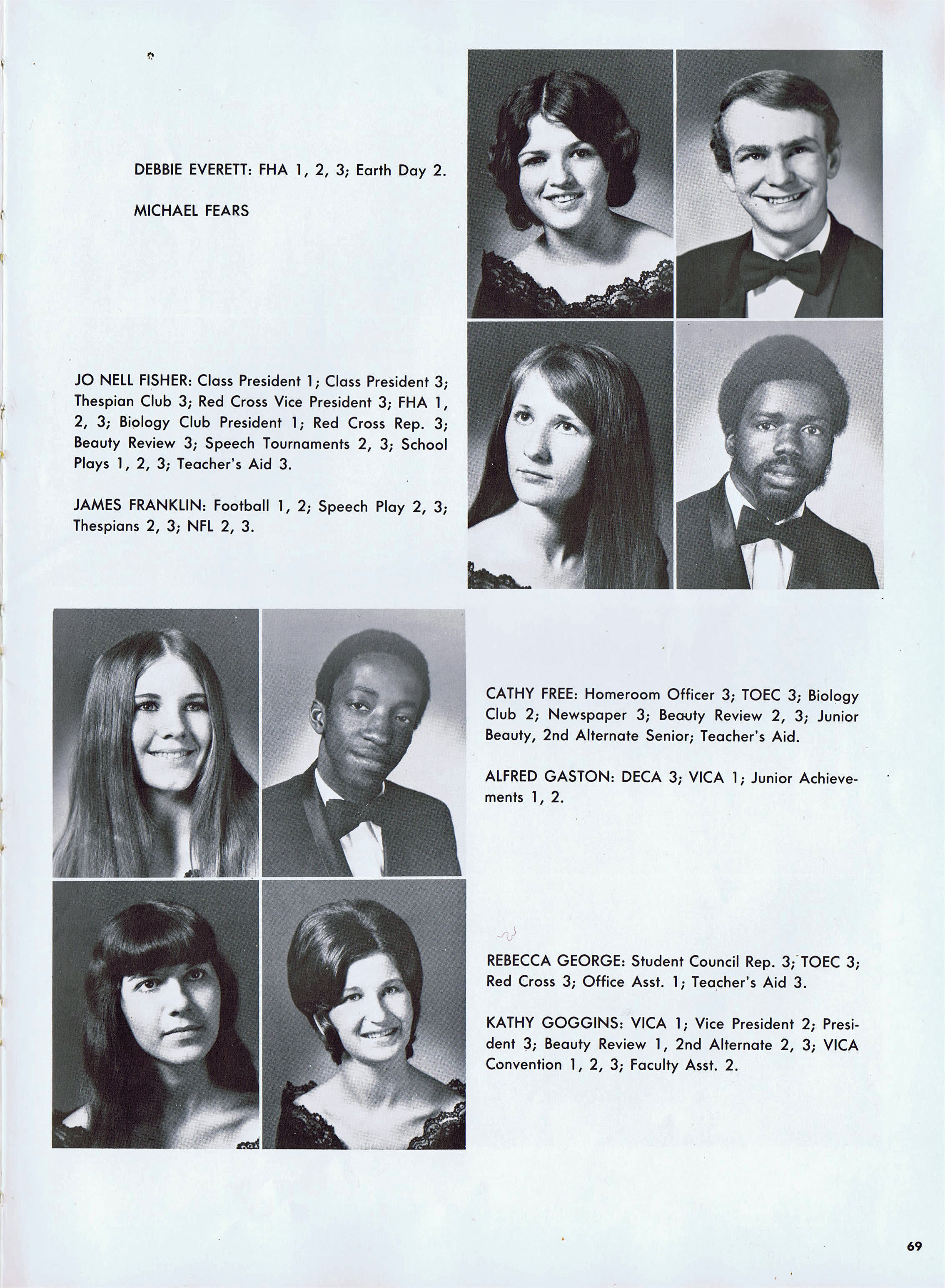 DEBBIE EVERETT: FHA 1, 2, 3; Earth Day 2.

MICHAEL FEARS

JO NELL FISHER: Class President 1; Class President 3; Thespian Club 3; Red Cross Vice President 3; FHA 1, 2, 3; Biology Club President 1; Red Cross Rep. 3; Beauty Review 3; Speech Tournaments 2, 3; School Plays 1, 2, 3; Teacher's Aid 3.

JAMES FRANKLIN: Football 1, 2; Speech Play 2, 3; Thespians 2, 3; NFL 2, 3.

CATHY FREE: Homeroom Officer 3; TOEC 3; Biology Club 2; Newspaper 3; Beauty Review 2, 3; Junior Beauty, 2nd Alternate Senior; Teacher's Aid.

ALFRED GASTON: DECA 3; VICA 1; Junior Achievements 1, 2.

REBECCA GEORGE: Student Council Rep. 3; TOEC 3; Red Cross 3; Office Asst. 1; Teacher's Aid 3.

KATHY GOGGINS: VICA 1; Vice President 2; President 3; Beauty Review 1, 2nd Alternate 2, 3; VICA Convention 1, 2, 3; Faculty Asst. 2.

69